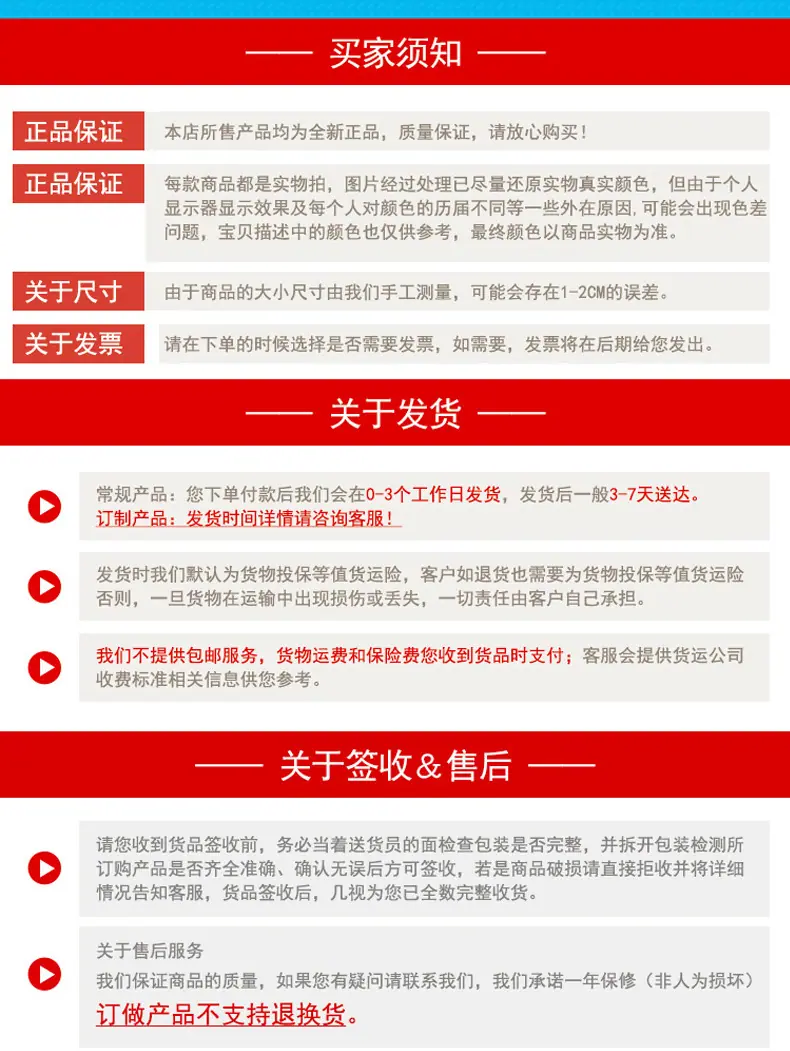 —— 买家须知 ——

正品保证

本店所售产品均为全新正品，质量保证，请放心购买！

正品保证

每款商品都是实物拍，图片经过处理已尽量还原实物真实颜色，但由于个人显示器显示效果及每个人对颜色的历届不同等一些外在原因，可能会出现色差问题，宝贝描述中的颜色也仅供参考，最终颜色以商品实物为准。

关于尺寸

由于商品的大小尺寸由我们手工测量，可能会存在1-2CM的误差。

关于发票

请在下单的时候选择是否需要发票，如需要，发票将在后期给您发出。

—— 关于发货 ——

常规产品：您下单付款后我们会在0-3个工作日发货，发货后一般3-7天送达。
订制产品：发货时间详情请咨询客服！

发货时我们默认为货物投保等值货运险，客户如退货也需要为货物投保等值货运险否则，一旦货物在运输中出现损伤或丢失，一切责任由客户自己承担。

我们不提供包邮服务，货物运费和保险费您收到货品时支付；客服会提供货运公司收费标准相关信息供您参考。

—— 关于签收&售后 ——

请您收到货品签收前，务必当着送货员的面检查包装是否完整，并拆开包装检测所订购产品是否齐全准确、确认无误后方可签收，若是商品破损请直接拒收并将详细情况告知客服，货品签收后，几视为您已全数完整收货。

关于售后服务
我们保证商品的质量，如果您有疑问请联系我们，我们承诺一年保修（非人为损坏）
订做产品不支持退换货。